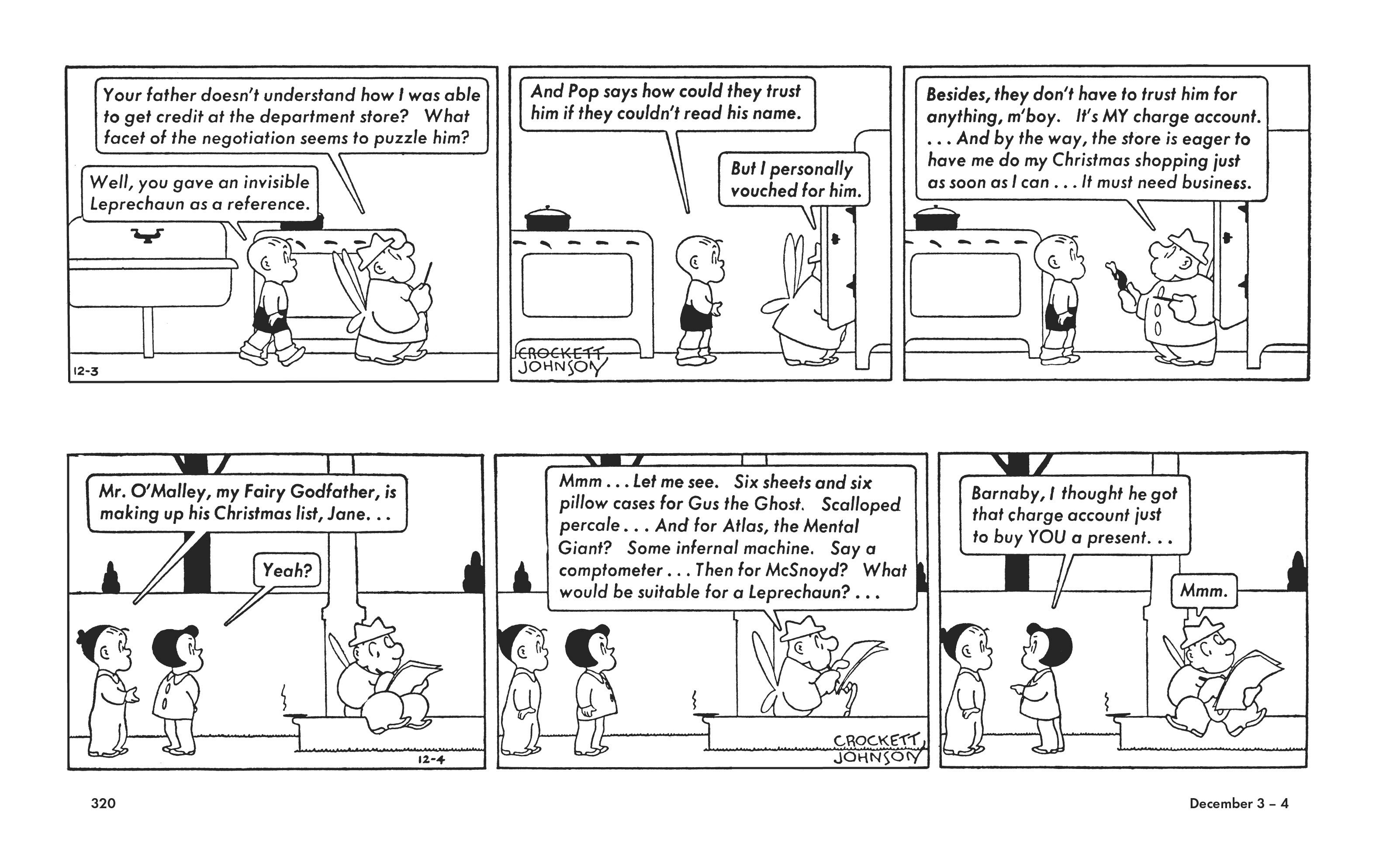 Your father doesn't understand how I was able to get credit at the department store? What facet of the negotiation seems to puzzle him?

Well, you gave an invisible Leprechaun as a reference.

12-3

And Pop says how could they trust him if they couldn't read his name.

But I personally vouched for him.

CROCKETT JOHNSON

Besides, they don't have to trust him for anything, m'boy. It's MY charge account. . . . And by the way, the store is eager to have me do my Christmas shopping just as soon as I can . . . It must need business.

Mr. O'Malley, my Fairy Godfather, is making up his Christmas list, Jane. . .

Yeah?

12-4

Mmm . . . Let me see. Six sheets and six pillow cases for Gus the Ghost. Scalloped percale . . . And for Atlas, the Mental Giant? Some infernal machine. Say a comptometer . . . Then for McSnoyd? What would be suitable for a Leprechaun? . . .

CROCKETT JOHNSON

Barnaby, I thought he got that charge account just to buy YOU a present. . .

Mmm.

320

December 3 – 4